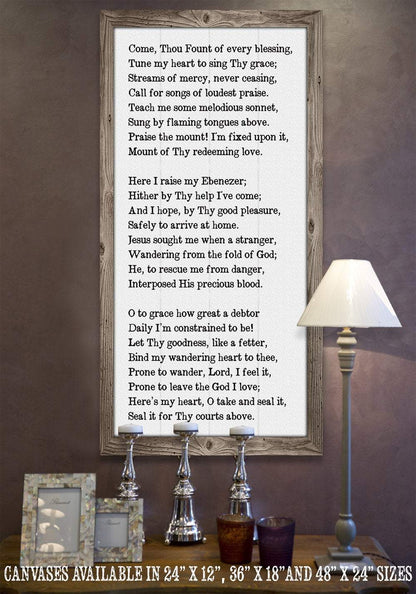 Come, Thou Fount of every blessing,
Tune my heart to sing Thy grace;
Streams of mercy, never ceasing,
Call for songs of loudest praise.
Teach me some melodious sonnet,
Sung by flaming tongues above.
Praise the mount! I'm fixed upon it,
Mount of Thy redeeming love.

Here I raise my Ebenezer;
Hither by Thy help I've come;
And I hope, by Thy good pleasure,
Safely to arrive at home.
Jesus sought me when a stranger,
Wandering from the fold of God;
He, to rescue me from danger,
Interposed His precious blood.

O to grace how great a debtor
Daily I'm constrained to be!
Let Thy goodness, like a fetter,
Bind my wandering heart to thee,
Prone to wander, Lord, I feel it,
Prone to leave the God I love;
Here's my heart, O take and seal it,
Seal it for Thy courts above.

CANVASES AVAILABLE IN 24" X 12", 36" X 18" AND 48" X 24" SIZES